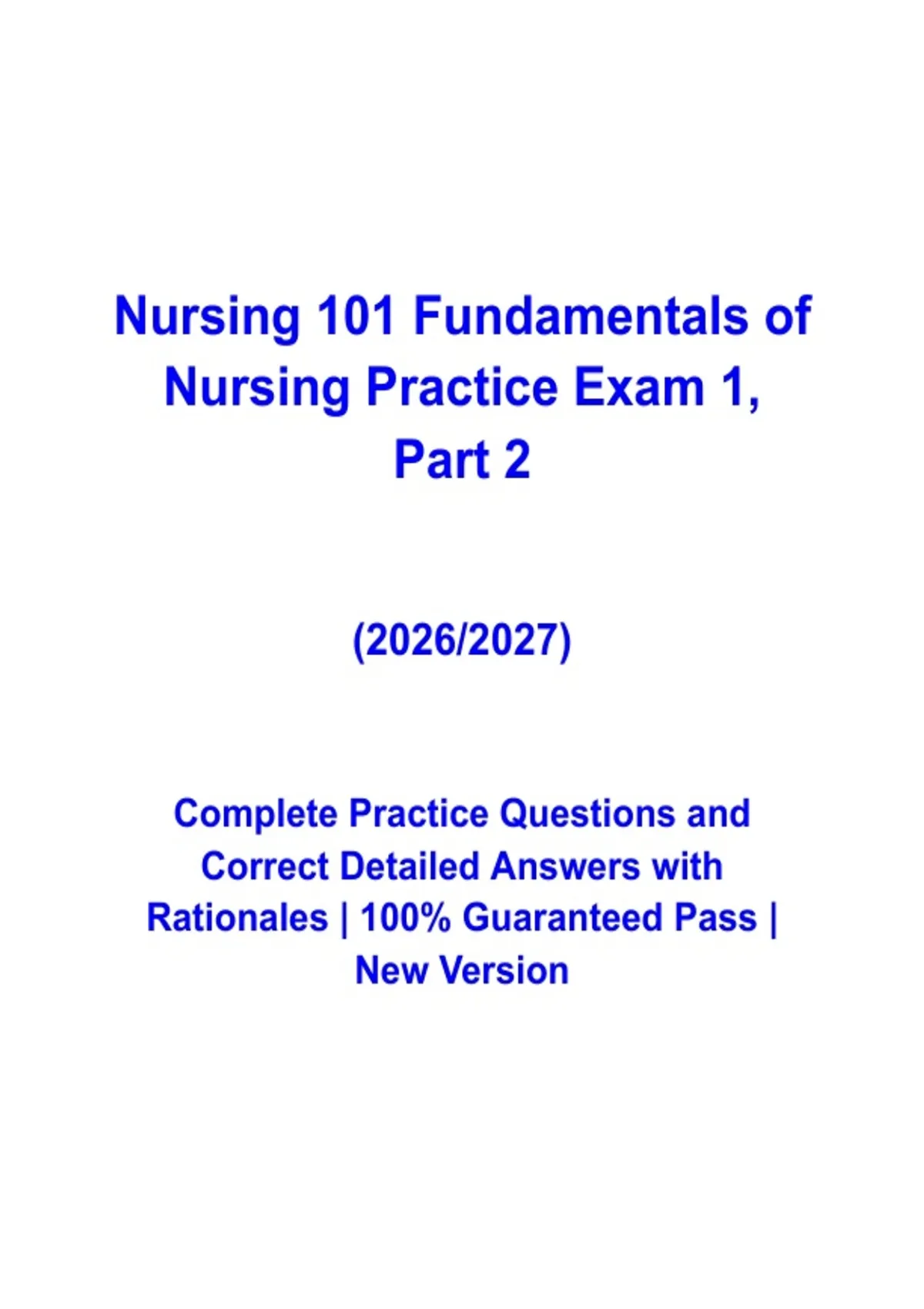 Nursing 101 Fundamentals of Nursing Practice Exam 1, Part 2

(2026/2027)

Complete Practice Questions and Correct Detailed Answers with Rationales | 100% Guaranteed Pass | New Version